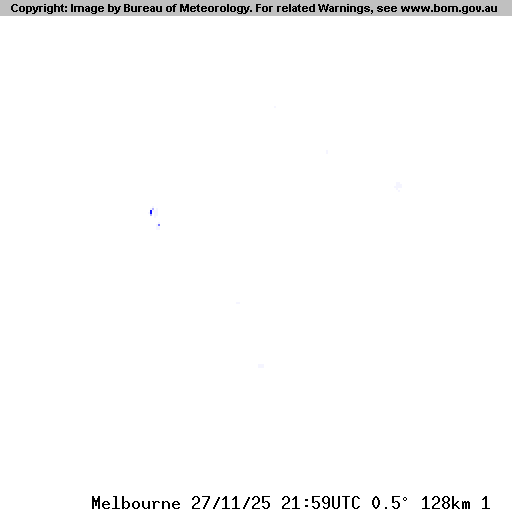 Copyright: Image by Bureau of Meteorology. For related Warnings, see www.bom.gov.au

Melbourne 27/11/25 21:59UTC 0.5° 128km 1